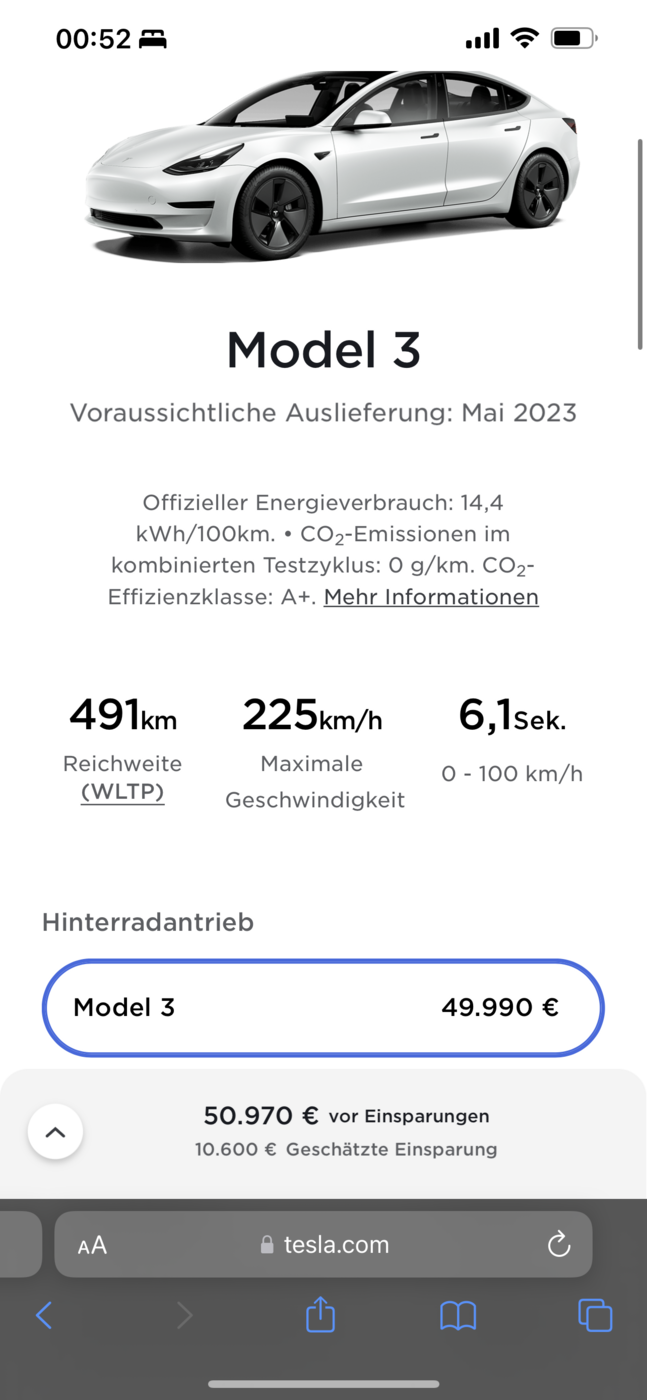 00:52

Model 3

Voraussichtliche Auslieferung: Mai 2023

Offizieller Energieverbrauch: 14,4 kWh/100km. • $CO_2$-Emissionen im kombinierten Testzyklus: 0 g/km. $CO_2$-Effizienzklasse: A+. Mehr Informationen

491km
Reichweite
(WLTP)

225km/h
Maximale
Geschwindigkeit

6,1Sek.
0 - 100 km/h

Hinterradantrieb

Model 3 49.990 €

50.970 € vor Einsparungen
10.600 € Geschätzte Einsparung

AA tesla.com